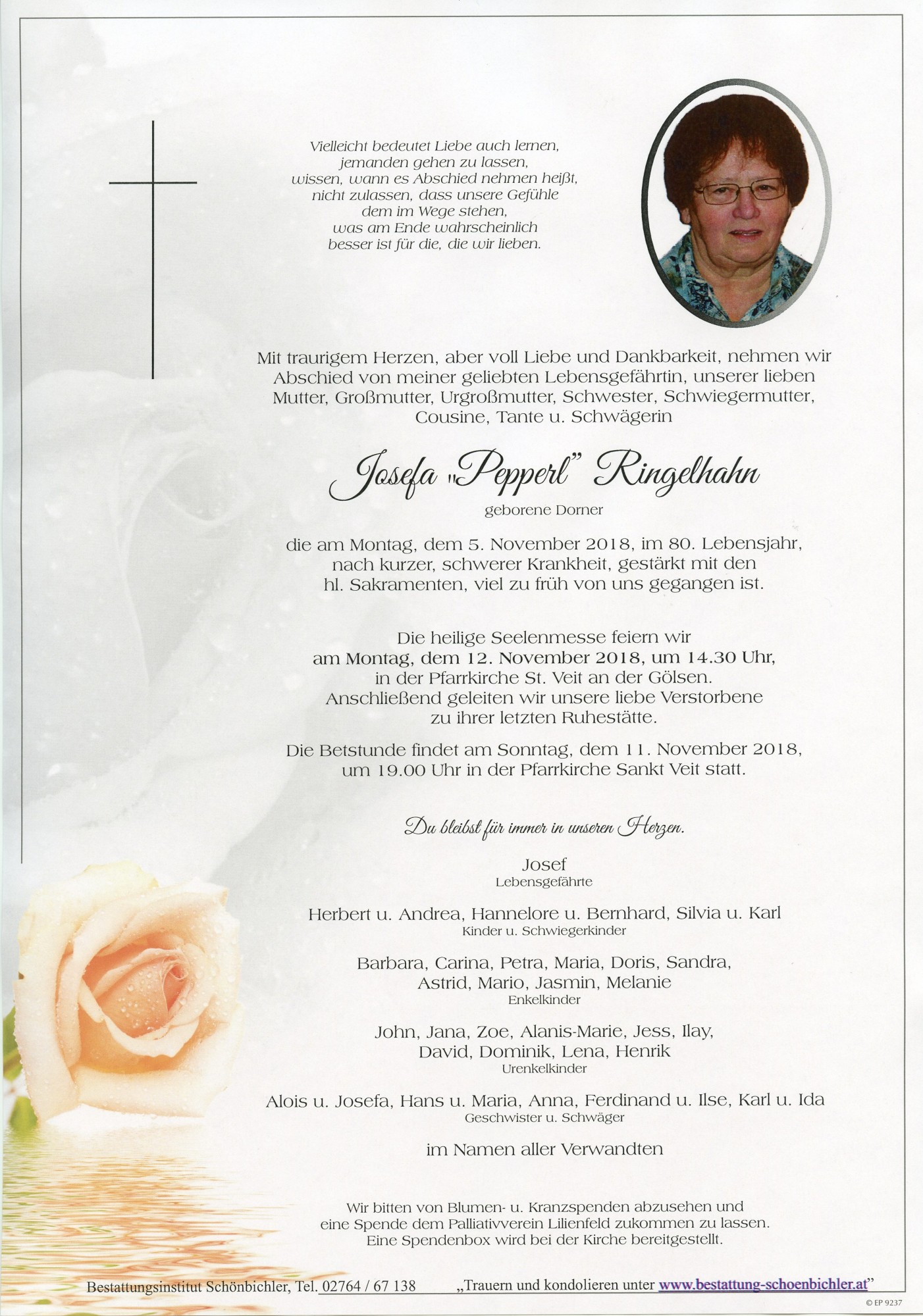 Vielleicht bedeutet Liebe auch lernen,
jemanden gehen zu lassen,
wissen, wann es Abschied nehmen heißt,
nicht zulassen, dass unsere Gefühle
dem im Wege stehen,
was am Ende wahrscheinlich
besser ist für die, die wir lieben.

Mit traurigem Herzen, aber voll Liebe und Dankbarkeit, nehmen wir Abschied von meiner geliebten Lebensgefährtin, unserer lieben Mutter, Großmutter, Urgroßmutter, Schwester, Schwiegermutter, Cousine, Tante u. Schwägerin

Josefa „Pepperl" Ringelhahn
geborene Dorner

die am Montag, dem 5. November 2018, im 80. Lebensjahr, nach kurzer, schwerer Krankheit, gestärkt mit den hl. Sakramenten, viel zu früh von uns gegangen ist.

Die heilige Seelenmesse feiern wir
am Montag, dem 12. November 2018, um 14.30 Uhr,
in der Pfarrkirche St. Veit an der Gölsen.
Anschließend geleiten wir unsere liebe Verstorbene zu ihrer letzten Ruhestätte.

Die Betstunde findet am Sonntag, dem 11. November 2018, um 19.00 Uhr in der Pfarrkirche Sankt Veit statt.

Du bleibst für immer in unseren Herzen.

Josef
Lebensgefährte

Herbert u. Andrea, Hannelore u. Bernhard, Silvia u. Karl
Kinder u. Schwiegerkinder

Barbara, Carina, Petra, Maria, Doris, Sandra, Astrid, Mario, Jasmin, Melanie
Enkelkinder

John, Jana, Zoe, Alanis-Marie, Jess, Ilay, David, Dominik, Lena, Henrik
Urenkelkinder

Alois u. Josefa, Hans u. Maria, Anna, Ferdinand u. Ilse, Karl u. Ida
Geschwister u. Schwäger

im Namen aller Verwandten

Wir bitten von Blumen- u. Kranzspenden abzusehen und eine Spende dem Palliativverein Lilienfeld zukommen zu lassen. Eine Spendenbox wird bei der Kirche bereitgestellt.

Bestattungsinstitut Schönbichler, Tel. 02764 / 67 138 „Trauern und kondolieren unter www.bestattung-schoenbichler.at"

© EP 9237